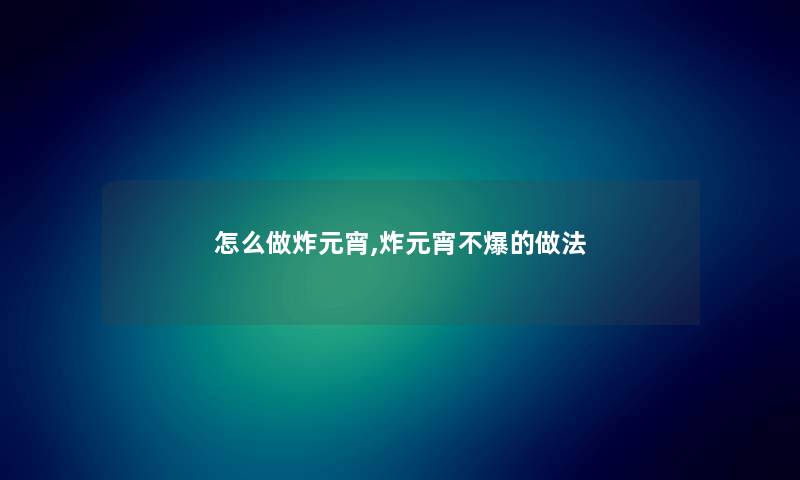 怎么做炸元宵,炸元宵不爆的做法